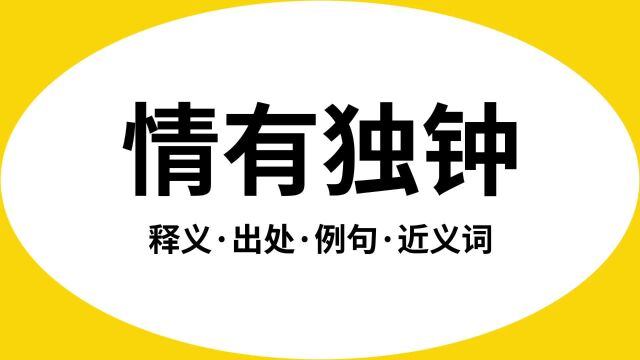 情有独钟

释义·出处·例句·近义词